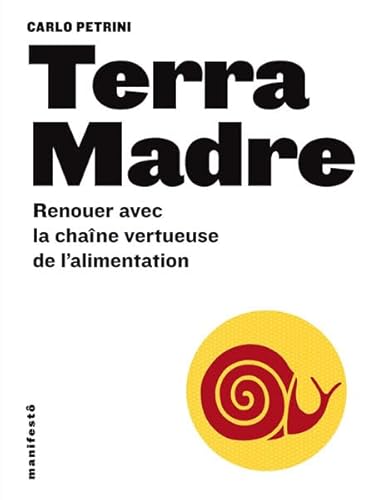 CARLO PETRINI

Terra Madre

Renouer avec la chaîne vertueuse de l'alimentation

manifestô